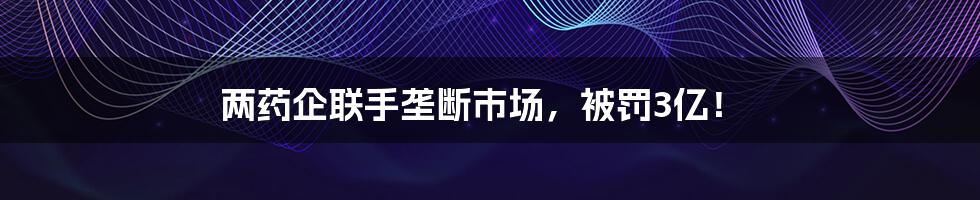 两药企联手垄断市场，被罚3亿！